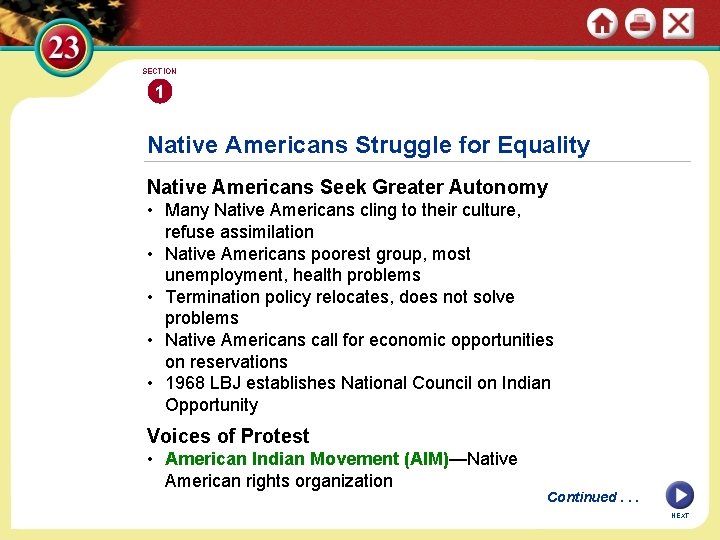 23

SECTION
1

Native Americans Struggle for Equality

Native Americans Seek Greater Autonomy
• Many Native Americans cling to their culture, refuse assimilation
• Native Americans poorest group, most unemployment, health problems
• Termination policy relocates, does not solve problems
• Native Americans call for economic opportunities on reservations
• 1968 LBJ establishes National Council on Indian Opportunity

Voices of Protest
• American Indian Movement (AIM)—Native American rights organization

Continued . . .

NEXT